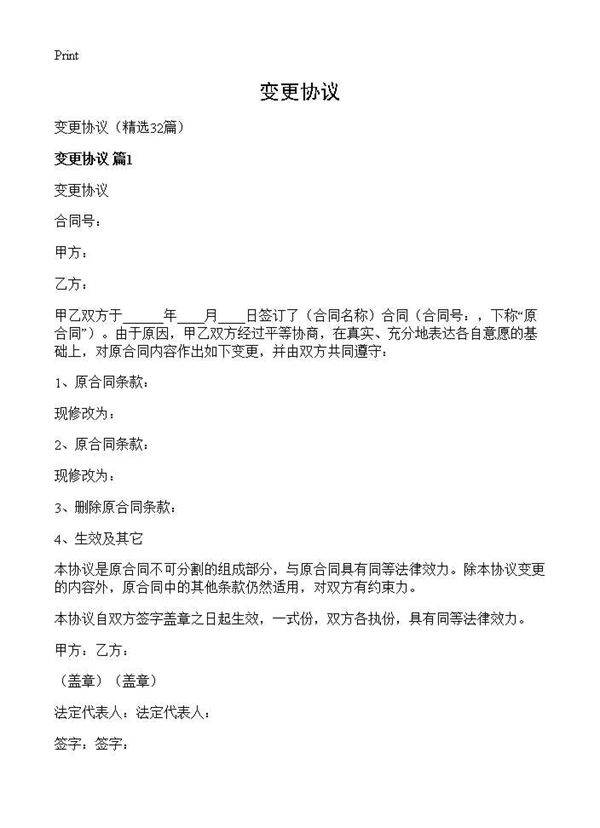 Print

变更协议

变更协议（精选32篇）

变更协议 篇1

变更协议

合同号：

甲方：

乙方：

甲乙双方于______年____月____日签订了（合同名称）合同（合同号：，下称“原合同”）。由于原因，甲乙双方经过平等协商，在真实、充分地表达各自意愿的基础上，对原合同内容作出如下变更，并由双方共同遵守：

1、原合同条款：

现修改为：

2、原合同条款：

现修改为：

3、删除原合同条款：

4、生效及其它

本协议是原合同不可分割的组成部分，与原合同具有同等法律效力。除本协议变更的内容外，原合同中的其他条款仍然适用，对双方有约束力。

本协议自双方签字盖章之日起生效，一式份，双方各执份，具有同等法律效力。

甲方：乙方：

（盖章）（盖章）

法定代表人：法定代表人：

签字：签字：